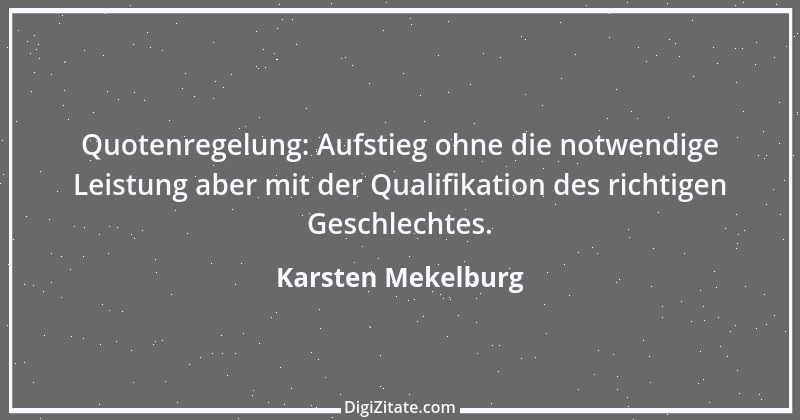 Quotenregelung: Aufstieg ohne die notwendige Leistung aber mit der Qualifikation des richtigen Geschlechtes.

Karsten Mekelburg

DigiZitate.com